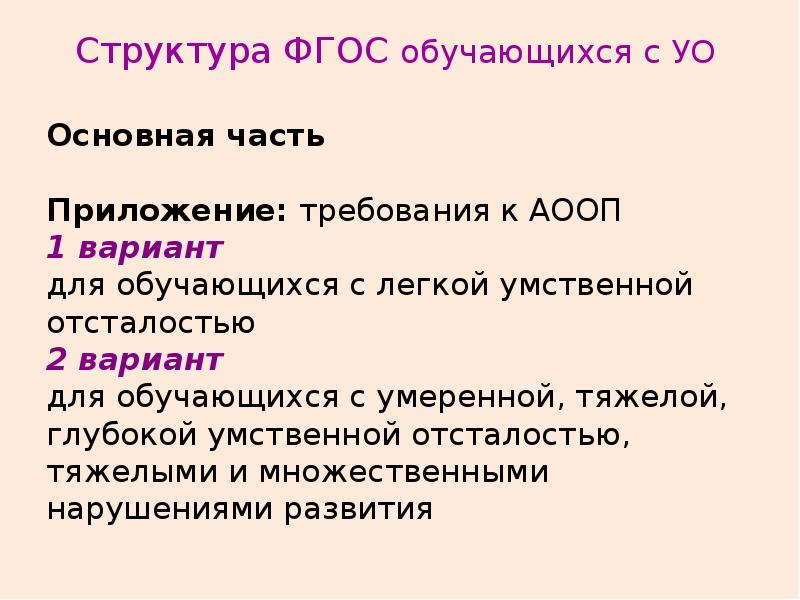 Структура ФГОС обучающихся с УО

Основная часть

Приложение: требования к АООП
1 вариант
для обучающихся с легкой умственной отсталостью
2 вариант
для обучающихся с умеренной, тяжелой, глубокой умственной отсталостью, тяжелыми и множественными нарушениями развития